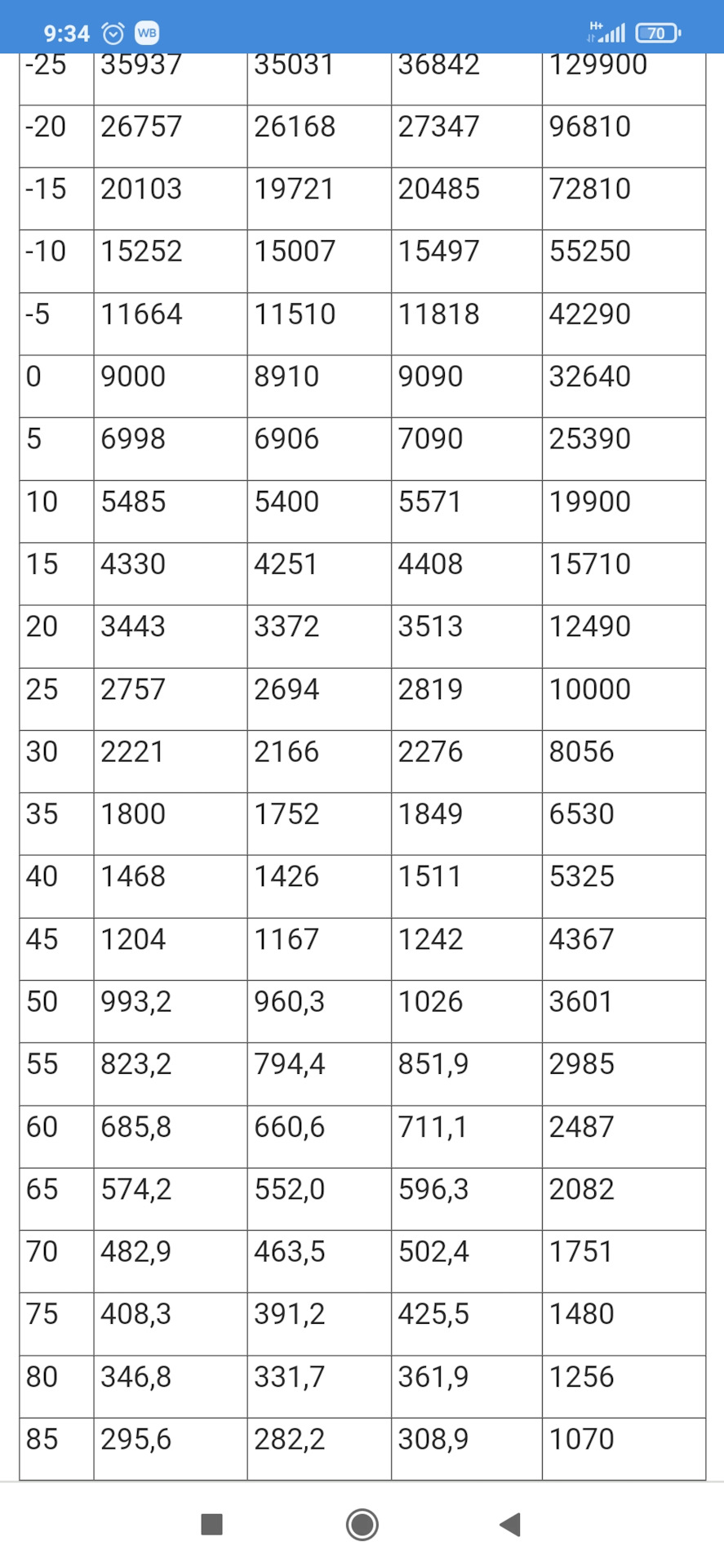 9:34 WB H+ 70

| -25 | 35937 | 35031 | 36842 | 129900 |
|---|---|---|---|---|
| -20 | 26757 | 26168 | 27347 | 96810 |
| -15 | 20103 | 19721 | 20485 | 72810 |
| -10 | 15252 | 15007 | 15497 | 55250 |
| -5 | 11664 | 11510 | 11818 | 42290 |
| 0 | 9000 | 8910 | 9090 | 32640 |
| 5 | 6998 | 6906 | 7090 | 25390 |
| 10 | 5485 | 5400 | 5571 | 19900 |
| 15 | 4330 | 4251 | 4408 | 15710 |
| 20 | 3443 | 3372 | 3513 | 12490 |
| 25 | 2757 | 2694 | 2819 | 10000 |
| 30 | 2221 | 2166 | 2276 | 8056 |
| 35 | 1800 | 1752 | 1849 | 6530 |
| 40 | 1468 | 1426 | 1511 | 5325 |
| 45 | 1204 | 1167 | 1242 | 4367 |
| 50 | 993,2 | 960,3 | 1026 | 3601 |
| 55 | 823,2 | 794,4 | 851,9 | 2985 |
| 60 | 685,8 | 660,6 | 711,1 | 2487 |
| 65 | 574,2 | 552,0 | 596,3 | 2082 |
| 70 | 482,9 | 463,5 | 502,4 | 1751 |
| 75 | 408,3 | 391,2 | 425,5 | 1480 |
| 80 | 346,8 | 331,7 | 361,9 | 1256 |
| 85 | 295,6 | 282,2 | 308,9 | 1070 |